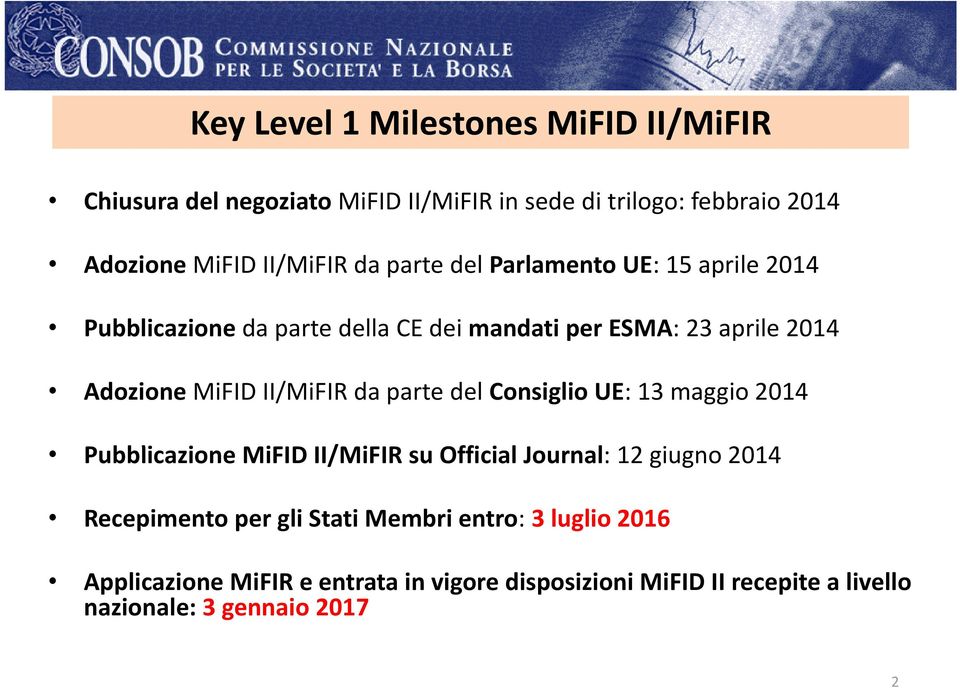 CONSOB COMMISSIONE NAZIONALE PER LE SOCIETA' E LA BORSA

Key Level 1 Milestones MiFID II/MiFIR

• Chiusura del negoziato MiFID II/MiFIR in sede di trilogo: febbraio 2014

• Adozione MiFID II/MiFIR da parte del Parlamento UE: 15 aprile 2014

• Pubblicazione da parte della CE dei mandati per ESMA: 23 aprile 2014

• Adozione MiFID II/MiFIR da parte del Consiglio UE: 13 maggio 2014

• Pubblicazione MiFID II/MiFIR su Official Journal: 12 giugno 2014

• Recepimento per gli Stati Membri entro: 3 luglio 2016

• Applicazione MiFIR e entrata in vigore disposizioni MiFID II recepite a livello nazionale: 3 gennaio 2017

2